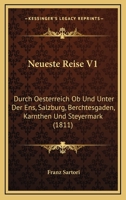 KESSINGER'S LEGACY REPRINTS

Neueste Reise V1

Durch Oesterreich Ob Und Unter Der Ens, Salzburg, Berchtesgaden, Karnthen Und Steyermark (1811)

Franz Sartori